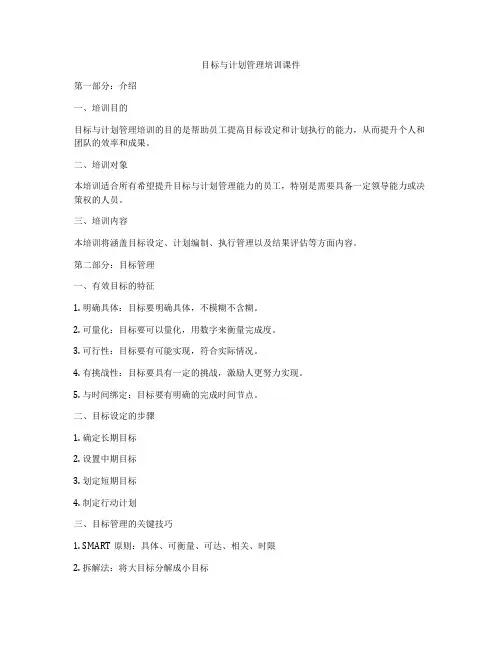 目标与计划管理培训课件

第一部分：介绍

一、培训目的

目标与计划管理培训的目的是帮助员工提高目标设定和计划执行的能力，从而提升个人和团队的效率和成果。

二、培训对象

本培训适合所有希望提升目标与计划管理能力的员工，特别是需要具备一定领导能力或决策权的人员。

三、培训内容

本培训将涵盖目标设定、计划编制、执行管理以及结果评估等方面内容。

第二部分：目标管理

一、有效目标的特征

1. 明确具体：目标要明确具体，不模糊不含糊。

2. 可量化：目标要可以量化，用数字来衡量完成度。

3. 可行性：目标要有可能实现，符合实际情况。

4. 有挑战性：目标要具有一定的挑战，激励人更努力实现。

5. 与时间绑定：目标要有明确的完成时间节点。

二、目标设定的步骤

1. 确定长期目标

2. 设置中期目标

3. 划定短期目标

4. 制定行动计划

三、目标管理的关键技巧

1. SMART 原则：具体、可衡量、可达、相关、时限

2. 拆解法：将大目标分解成小目标